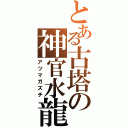 とある古塔の神官水龍
アヅマガズチ